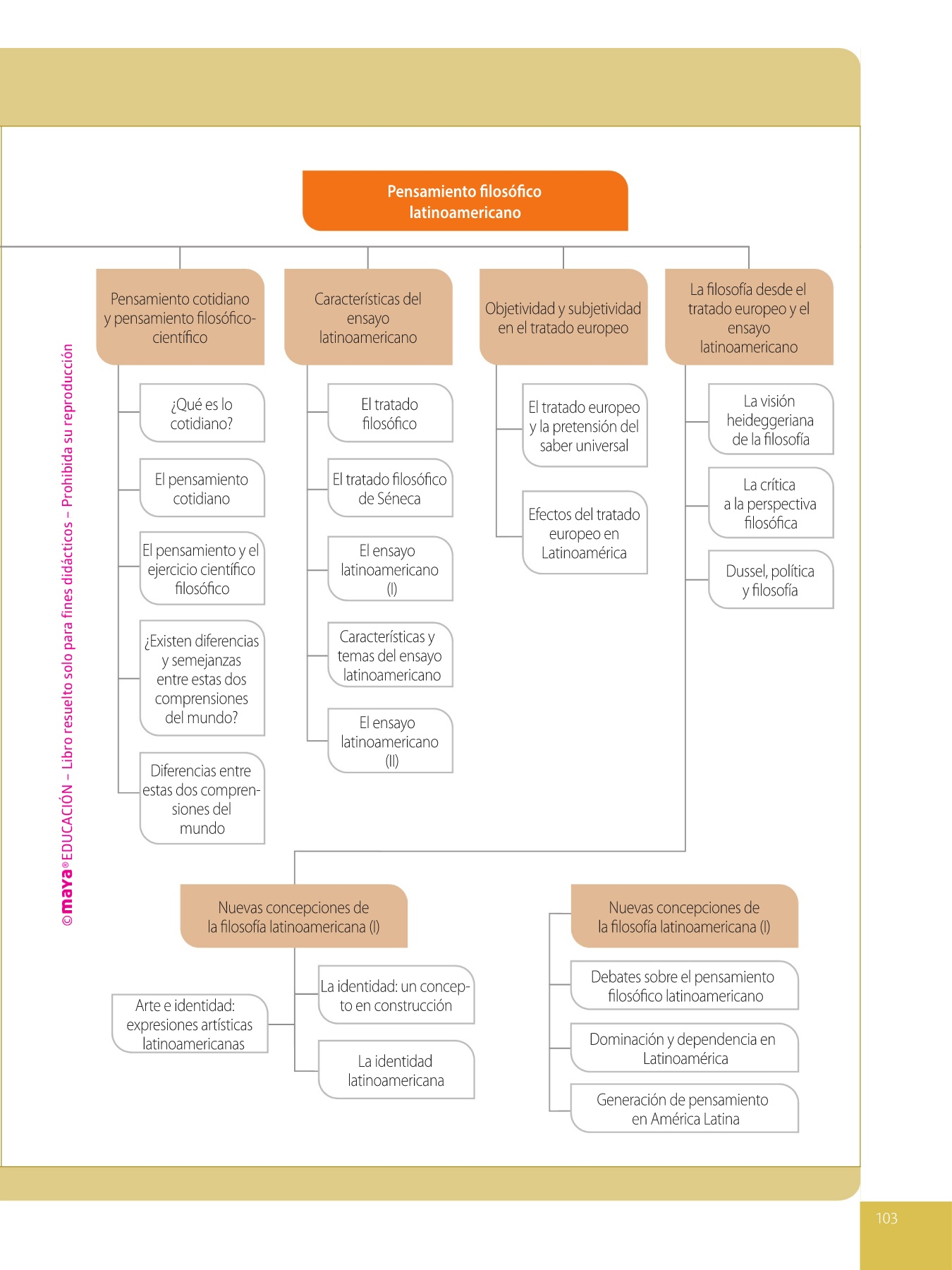 ©maya® EDUCACIÓN – Libro resuelto solo para fines didácticos – Prohibida su reproducción

Pensamiento filosófico latinoamericano

Pensamiento cotidiano y pensamiento filosófico-científico

¿Qué es lo cotidiano?

El pensamiento cotidiano

El pensamiento y el ejercicio científico filosófico

¿Existen diferencias y semejanzas entre estas dos comprensiones del mundo?

Diferencias entre estas dos comprensiones del mundo

Características del ensayo latinoamericano

El tratado filosófico

El tratado filosófico de Séneca

El ensayo latinoamericano (I)

Características y temas del ensayo latinoamericano

El ensayo latinoamericano (II)

Objetividad y subjetividad en el tratado europeo

El tratado europeo y la pretensión del saber universal

Efectos del tratado europeo en Latinoamérica

La filosofía desde el tratado europeo y el ensayo latinoamericano

La visión heideggeriana de la filosofía

La crítica a la perspectiva filosófica

Dussel, política y filosofía

Nuevas concepciones de la filosofía latinoamericana (I)

Arte e identidad: expresiones artísticas latinoamericanas

La identidad: un concepto en construcción

La identidad latinoamericana

Nuevas concepciones de la filosofía latinoamericana (I)

Debates sobre el pensamiento filosófico latinoamericano

Dominación y dependencia en Latinoamérica

Generación de pensamiento en América Latina

103